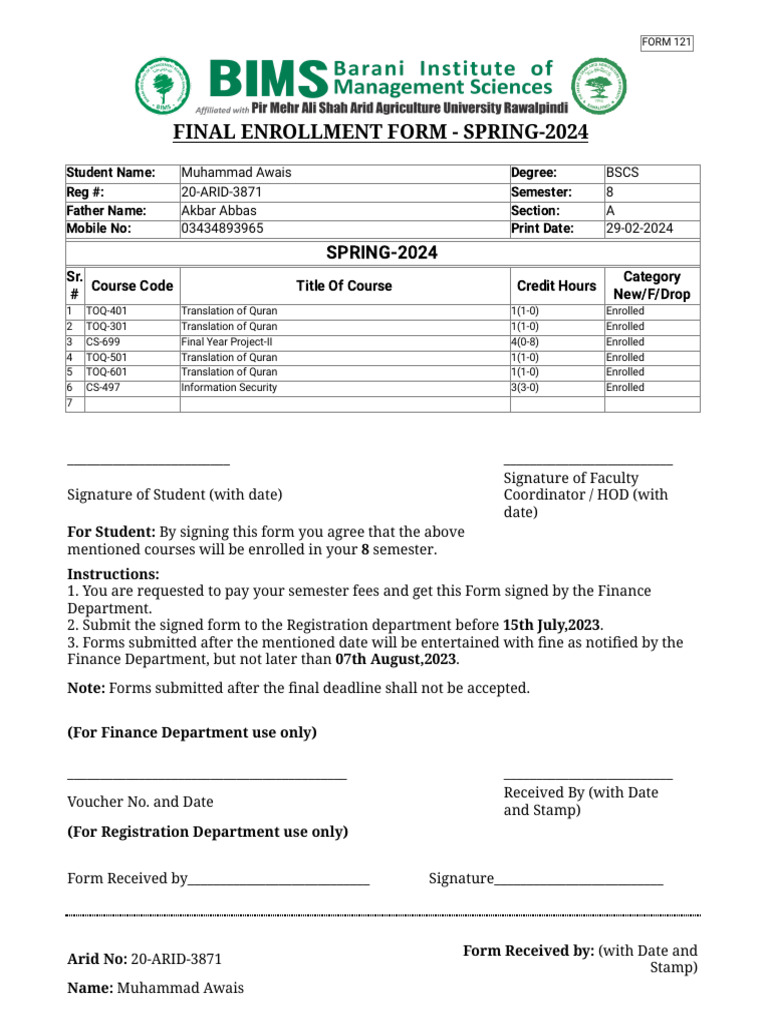 FORM 121

BIMS Barani Institute of Management Sciences
Affiliated with Pir Mehr Ali Shah Arid Agriculture University Rawalpindi

FINAL ENROLLMENT FORM - SPRING-2024

Student Name: Muhammad Awais
Reg #: 20-ARID-3871
Father Name: Akbar Abbas
Mobile No: 03434893965
Degree: BSCS
Semester: 8
Section: A
Print Date: 29-02-2024

SPRING-2024

| Sr. # | Course Code | Title Of Course | Credit Hours | Category New/F/Drop |
|---|---|---|---|---|
| 1 | TOQ-401 | Translation of Quran | 1(1-0) | Enrolled |
| 2 | TOQ-301 | Translation of Quran | 1(1-0) | Enrolled |
| 3 | CS-699 | Final Year Project-II | 4(0-8) | Enrolled |
| 4 | TOQ-501 | Translation of Quran | 1(1-0) | Enrolled |
| 5 | TOQ-601 | Translation of Quran | 1(1-0) | Enrolled |
| 6 | CS-497 | Information Security | 3(3-0) | Enrolled |
| 7 | | | | |

____

Signature of Student (with date)

____

Signature of Faculty Coordinator / HOD (with date)

For Student: By signing this form you agree that the above mentioned courses will be enrolled in your 8 semester.

Instructions:
1. You are requested to pay your semester fees and get this Form signed by the Finance Department.
2. Submit the signed form to the Registration department before 15th July,2023.
3. Forms submitted after the mentioned date will be entertained with fine as notified by the Finance Department, but not later than 07th August,2023.

Note: Forms submitted after the final deadline shall not be accepted.

(For Finance Department use only)

____

Voucher No. and Date

____

Received By (with Date and Stamp)

(For Registration Department use only)

Form Received by____ Signature____

Arid No: 20-ARID-3871

Name: Muhammad Awais

Form Received by: (with Date and Stamp)